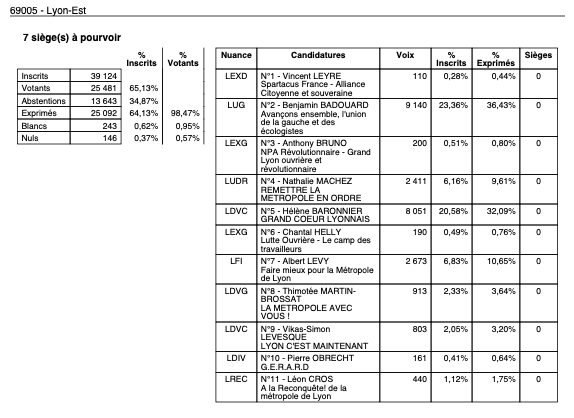 69005 - Lyon-Est

7 siège(s) à pourvoir

| | | % Inscrits | % Votants |
|---|---|---|---|
| Inscrits | 39 124 | | |
| Votants | 25 481 | 65,13% | |
| Abstentions | 13 643 | 34,87% | |
| Exprimés | 25 092 | 64,13% | 98,47% |
| Blancs | 243 | 0,62% | 0,95% |
| Nuls | 146 | 0,37% | 0,57% |

| Nuance | Candidatures | Voix | % Inscrits | % Exprimés | Sièges |
|---|---|---|---|---|---|
| LEXD | N°1 - Vincent LEYRE Spartacus France - Alliance Citoyenne et souveraine | 110 | 0,28% | 0,44% | 0 |
| LUG | N°2 - Benjamin BADOUARD Avançons ensemble, l'union de la gauche et des écologistes | 9 140 | 23,36% | 36,43% | 0 |
| LEXG | N°3 - Anthony BRUNO NPA Révolutionnaire - Grand Lyon ouvrière et révolutionnaire | 200 | 0,51% | 0,80% | 0 |
| LUDR | N°4 - Nathalie MACHEZ REMETTRE LA METROPOLE EN ORDRE | 2 411 | 6,16% | 9,61% | 0 |
| LDVC | N°5 - Hélène BARONNIER GRAND COEUR LYONNAIS | 8 051 | 20,58% | 32,09% | 0 |
| LEXG | N°6 - Chantal HELLY Lutte Ouvrière - Le camp des travailleurs | 190 | 0,49% | 0,76% | 0 |
| LFI | N°7 - Albert LEVY Faire mieux pour la Métropole de Lyon | 2 673 | 6,83% | 10,65% | 0 |
| LDVG | N°8 - Thimotée MARTIN-BROSSAT LA METROPOLE AVEC VOUS ! | 913 | 2,33% | 3,64% | 0 |
| LDVC | N°9 - Vikas-Simon LEVESQUE LYON C'EST MAINTENANT | 803 | 2,05% | 3,20% | 0 |
| LDIV | N°10 - Pierre OBRECHT G.E.R.A.R.D | 161 | 0,41% | 0,64% | 0 |
| LREC | N°11 - Léon CROS A la Reconquête! de la métropole de Lyon | 440 | 1,12% | 1,75% | 0 |